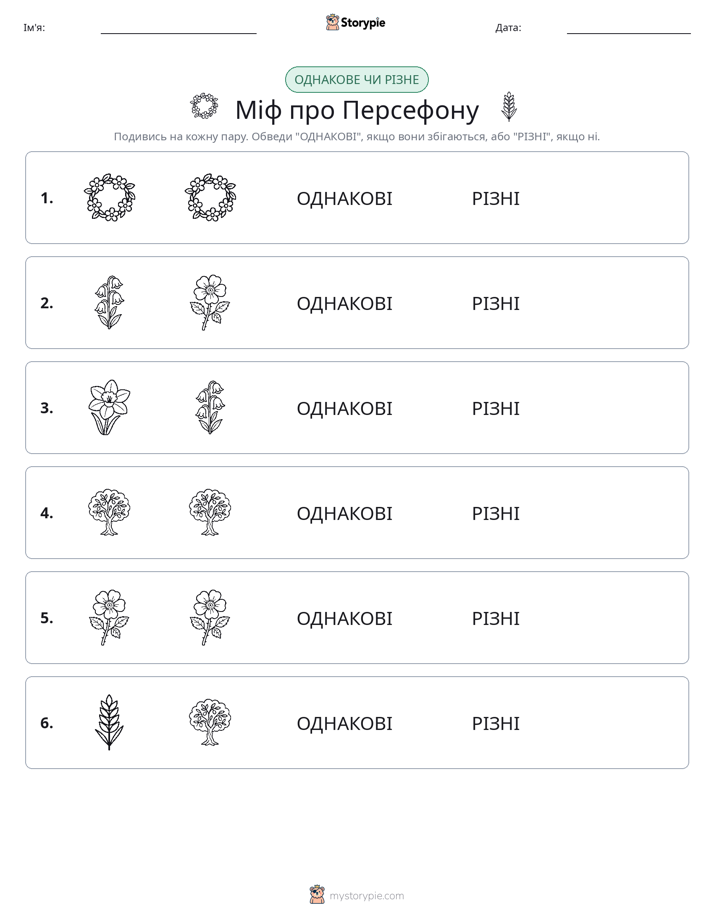 Ім'я: ____ Storypie Дата: ____

ОДНАКОВЕ ЧИ РІЗНЕ

Міф про Персефону

Подивись на кожну пару. Обведи "ОДНАКОВІ", якщо вони збігаються, або "РІЗНІ", якщо ні.

1. ОДНАКОВІ РІЗНІ

2. ОДНАКОВІ РІЗНІ

3. ОДНАКОВІ РІЗНІ

4. ОДНАКОВІ РІЗНІ

5. ОДНАКОВІ РІЗНІ

6. ОДНАКОВІ РІЗНІ

mystorypie.com